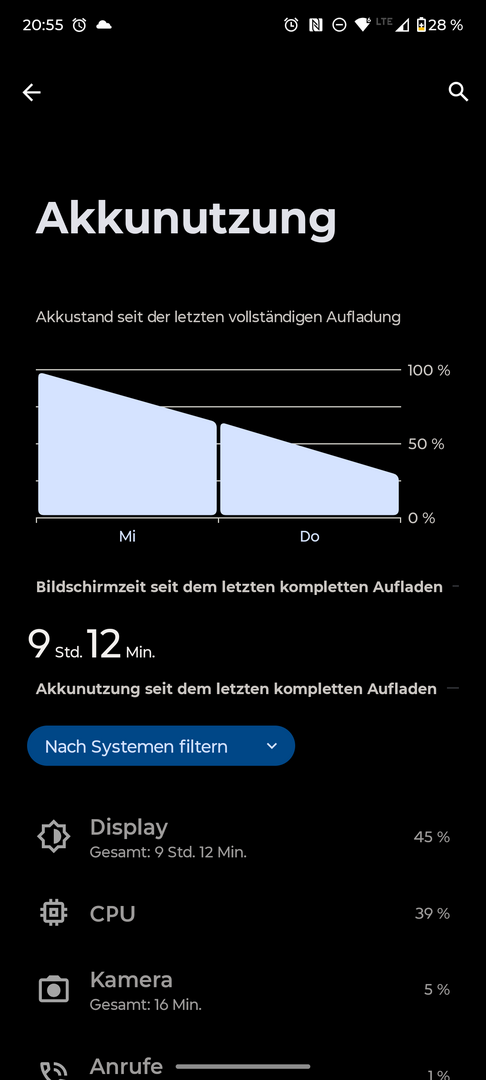 20:55 LTE 28 %

Akkunutzung

Akkustand seit der letzten vollständigen Aufladung

100 %
50 %
0 %
Mi
Do

Bildschirmzeit seit dem letzten kompletten Aufladen

9 Std. 12 Min.

Akkunutzung seit dem letzten kompletten Aufladen

Nach Systemen filtern

Display
Gesamt: 9 Std. 12 Min.
45 %

CPU
39 %

Kamera
Gesamt: 16 Min.
5 %

Anrufe
1 %